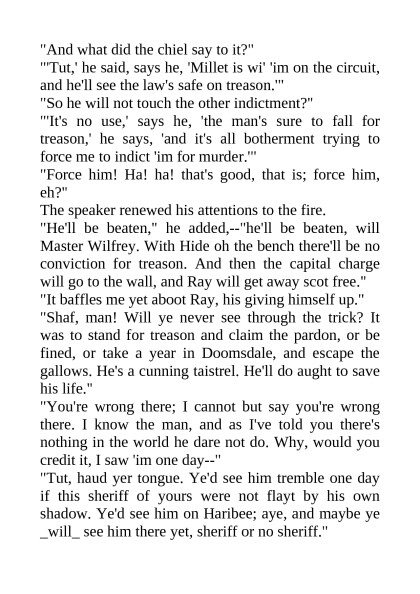 "And what did the chiel say to it?"
"'Tut,' he said, says he, 'Millet is wi' 'im on the circuit, and he'll see the law's safe on treason.'"
"So he will not touch the other indictment?"
"'It's no use,' says he, 'the man's sure to fall for treason,' he says, 'and it's all botherment trying to force me to indict 'im for murder.'"
"Force him! Ha! ha! that's good, that is; force him, eh?"
The speaker renewed his attentions to the fire.
"He'll be beaten," he added,--"he'll be beaten, will Master Wilfrey. With Hide oh the bench there'll be no conviction for treason. And then the capital charge will go to the wall, and Ray will get away scot free."
"It baffles me yet aboot Ray, his giving himself up."
"Shaf, man! Will ye never see through the trick? It was to stand for treason and claim the pardon, or be fined, or take a year in Doomsdale, and escape the gallows. He's a cunning taistrel. He'll do aught to save his life."
"You're wrong there; I cannot but say you're wrong there. I know the man, and as I've told you there's nothing in the world he dare not do. Why, would you credit it, I saw 'im one day--"
"Tut, haud yer tongue. Ye'd see him tremble one day if this sheriff of yours were not flayt by his own shadow. Ye'd see him on Haribee; aye, and maybe ye _will_ see him there yet, sheriff or no sheriff."